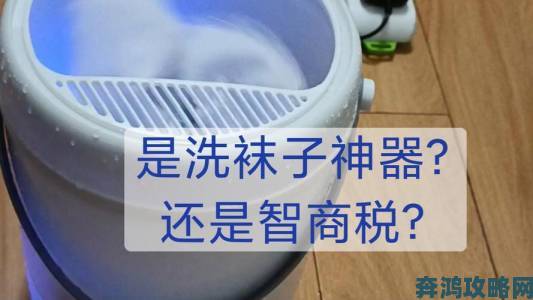 是洗袜子神器?
还是智商税?

奔鸿攻略网